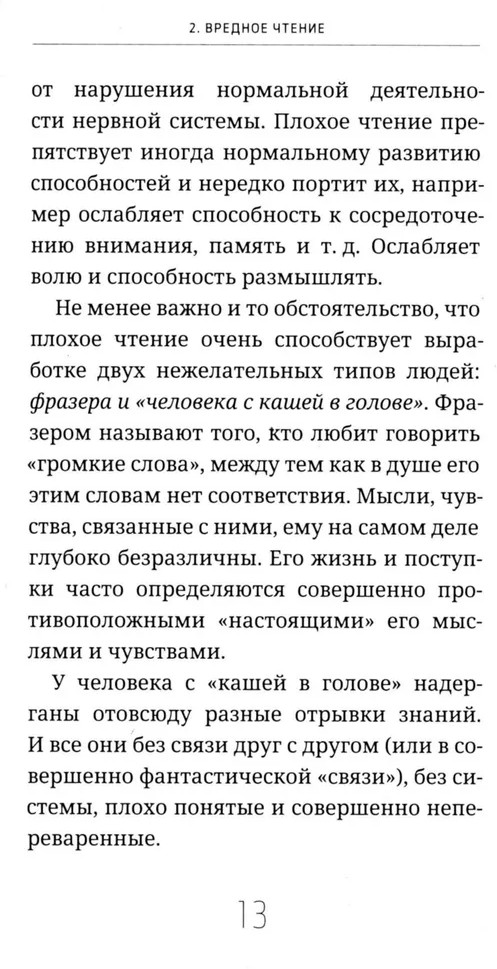 2. ВРЕДНОЕ ЧТЕНИЕ

от нарушения нормальной деятельности нервной системы. Плохое чтение препятствует иногда нормальному развитию способностей и нередко портит их, например ослабляет способность к сосредоточению внимания, память и т. д. Ослабляет волю и способность размышлять.

Не менее важно и то обстоятельство, что плохое чтение очень способствует выработке двух нежелательных типов людей: фразера и «человека с кашей в голове». Фразером называют того, кто любит говорить «громкие слова», между тем как в душе его этим словам нет соответствия. Мысли, чувства, связанные с ними, ему на самом деле глубоко безразличны. Его жизнь и поступки часто определяются совершенно противоположными «настоящими» его мыслями и чувствами.

У человека с «кашей в голове» надерганы отовсюду разные отрывки знаний. И все они без связи друг с другом (или в совершенно фантастической «связи»), без системы, плохо понятые и совершенно непереваренные.

13